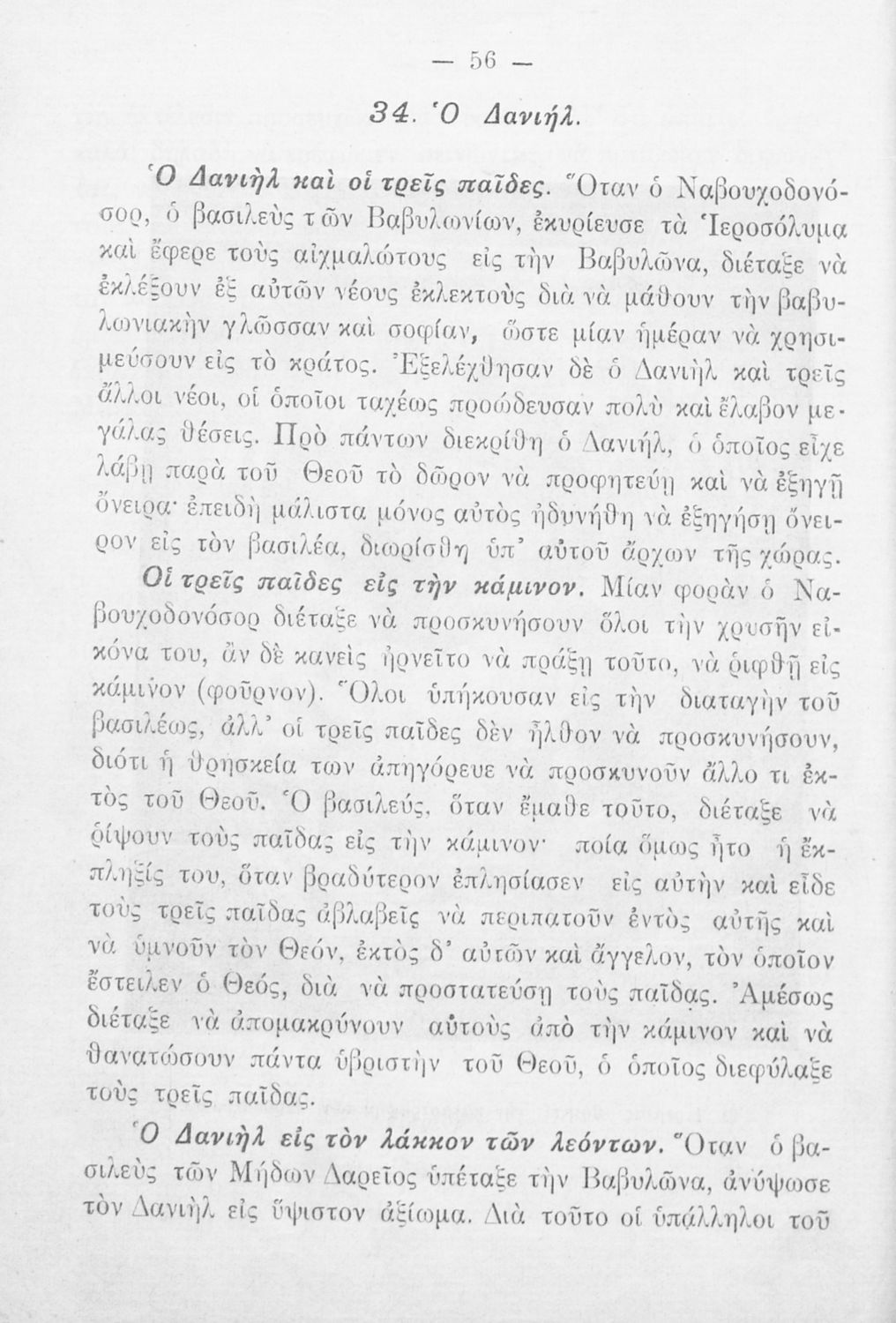 — 56 —

34. Ὁ Δανιήλ.

Ὁ Δανιὴλ καὶ οἱ τρεῖς παῖδες. Ὅταν ὁ Ναβουχοδονόσορ, ὁ βασιλεὺς τῶν Βαβυλωνίων, ἐκυρίευσε τὰ Ἱεροσόλυμα καὶ ἔφερε τοὺς αἰχμαλώτους εἰς τὴν Βαβυλῶνα, διέταξε νὰ ἐκλέξουν ἐξ αὐτῶν νέους ἐκλεκτοὺς διὰ νὰ μάθουν τὴν βαβυλωνιακὴν γλῶσσαν καὶ σοφίαν, ὥστε μίαν ἡμέραν νὰ χρησιμεύσουν εἰς τὸ κράτος. Ἐξελέχθησαν δὲ ὁ Δανιὴλ καὶ τρεῖς ἄλλοι νέοι, οἱ ὁποῖοι ταχέως προώδευσαν πολὺ καὶ ἔλαβον μεγάλας θέσεις. Πρὸ πάντων διεκρίθη ὁ Δανιήλ, ὁ ὁποῖος εἶχε λάβῃ παρὰ τοῦ Θεοῦ τὸ δῶρον νὰ προφητεύῃ καὶ νὰ ἐξηγῇ ὄνειρα· ἐπειδὴ μάλιστα μόνος αὐτὸς ἠδυνήθη νὰ ἐξηγήσῃ ὄνειρον εἰς τὸν βασιλέα, διωρίσθη ὑπ' αὐτοῦ ἄρχων τῆς χώρας.

Οἱ τρεῖς παῖδες εἰς τὴν κάμινον. Μίαν φορὰν ὁ Ναβουχοδονόσορ διέταξε νὰ προσκυνήσουν ὅλοι τὴν χρυσῆν εἰκόνα του, ἂν δὲ κανεὶς ἠρνεῖτο νὰ πράξῃ τοῦτο, νὰ ῥιφθῇ εἰς κάμινον (φοῦρνον). Ὅλοι ὑπήκουσαν εἰς τὴν διαταγὴν τοῦ βασιλέως, ἀλλ' οἱ τρεῖς παῖδες δὲν ἦλθον νὰ προσκυνήσουν, διότι ἡ θρησκεία των ἀπηγόρευε νὰ προσκυνοῦν ἄλλο τι ἐκτὸς τοῦ Θεοῦ. Ὁ βασιλεύς, ὅταν ἔμαθε τοῦτο, διέταξε νὰ ῥίψουν τοὺς παῖδας εἰς τὴν κάμινον· ποία ὅμως ἦτο ἡ ἔκπληξίς του, ὅταν βραδύτερον ἐπλησίασεν εἰς αὐτὴν καὶ εἶδε τοὺς τρεῖς παῖδας ἀβλαβεῖς νὰ περιπατοῦν ἐντὸς αὐτῆς καὶ νὰ ὑμνοῦν τὸν Θεόν, ἐκτὸς δ' αὐτῶν καὶ ἄγγελον, τὸν ὁποῖον ἔστειλεν ὁ Θεός, διὰ νὰ προστατεύσῃ τοὺς παῖδας. Ἀμέσως διέταξε νὰ ἀπομακρύνουν αὐτοὺς ἀπὸ τὴν κάμινον καὶ νὰ θανατώσουν πάντα ὑβριστὴν τοῦ Θεοῦ, ὁ ὁποῖος διεφύλαξε τοὺς τρεῖς παῖδας.

Ὁ Δανιὴλ εἰς τὸν λάκκον τῶν λεόντων. Ὅταν ὁ βασιλεὺς τῶν Μήδων Δαρεῖος ὑπέταξε τὴν Βαβυλῶνα, ἀνύψωσε τὸν Δανιὴλ εἰς ὕψιστον ἀξίωμα. Διὰ τοῦτο οἱ ὑπάλληλοι τοῦ